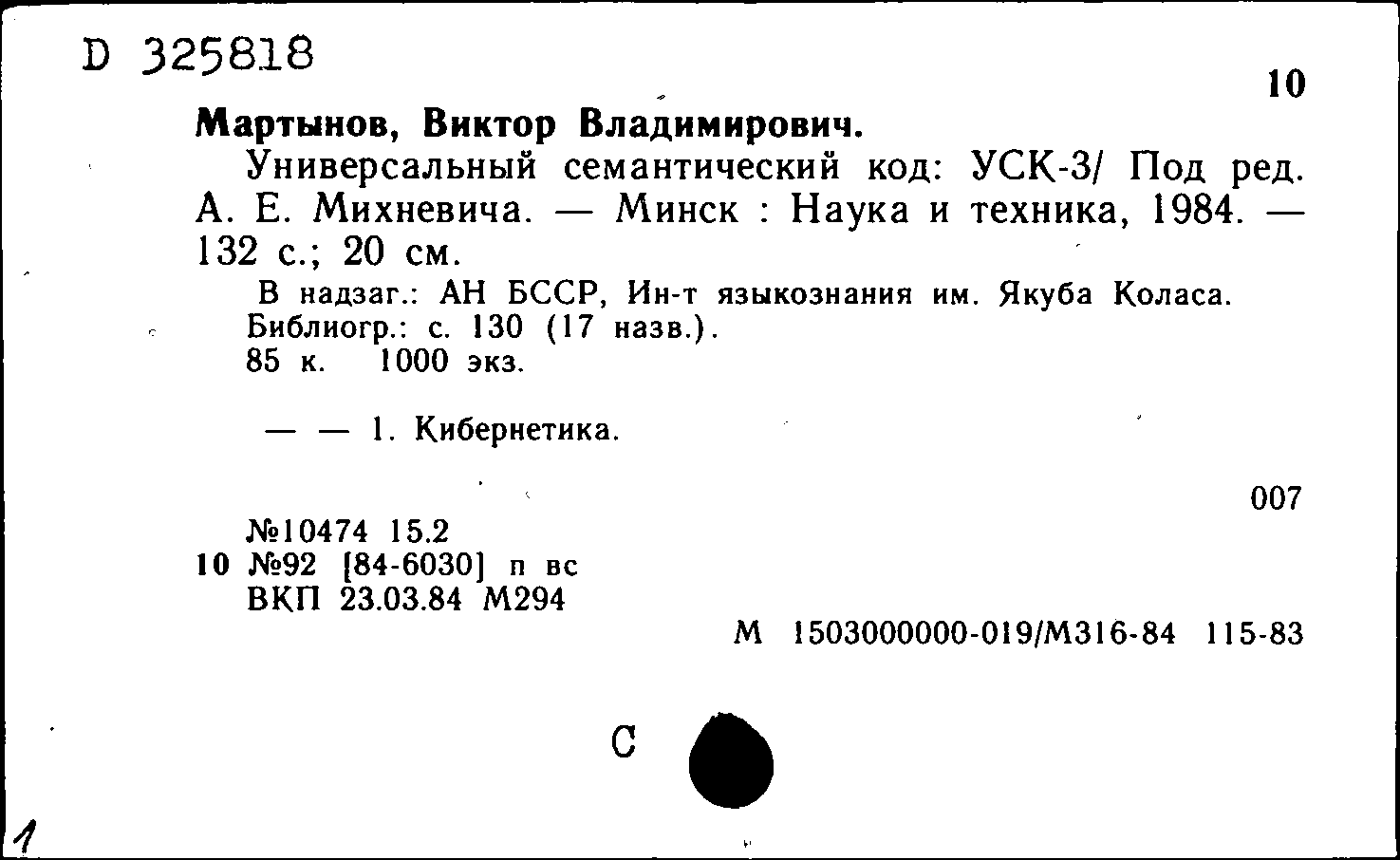 D 325818

10

Мартынов, Виктор Владимирович.

Универсальный семантический код: УСК-3/ Под ред. А. Е. Михневича. — Минск : Наука и техника, 1984. — 132 с.; 20 см.

В надзаг.: АН БССР, Ин-т языкознания им. Якуба Коласа.
Библиогр.: с. 130 (17 назв.).
85 к. 1000 экз.

— — 1. Кибернетика.

007

№10474 15.2
10 №92 [84-6030] п вс
ВКП 23.03.84 М294

М 1503000000-019/М316-84 115-83

С

1